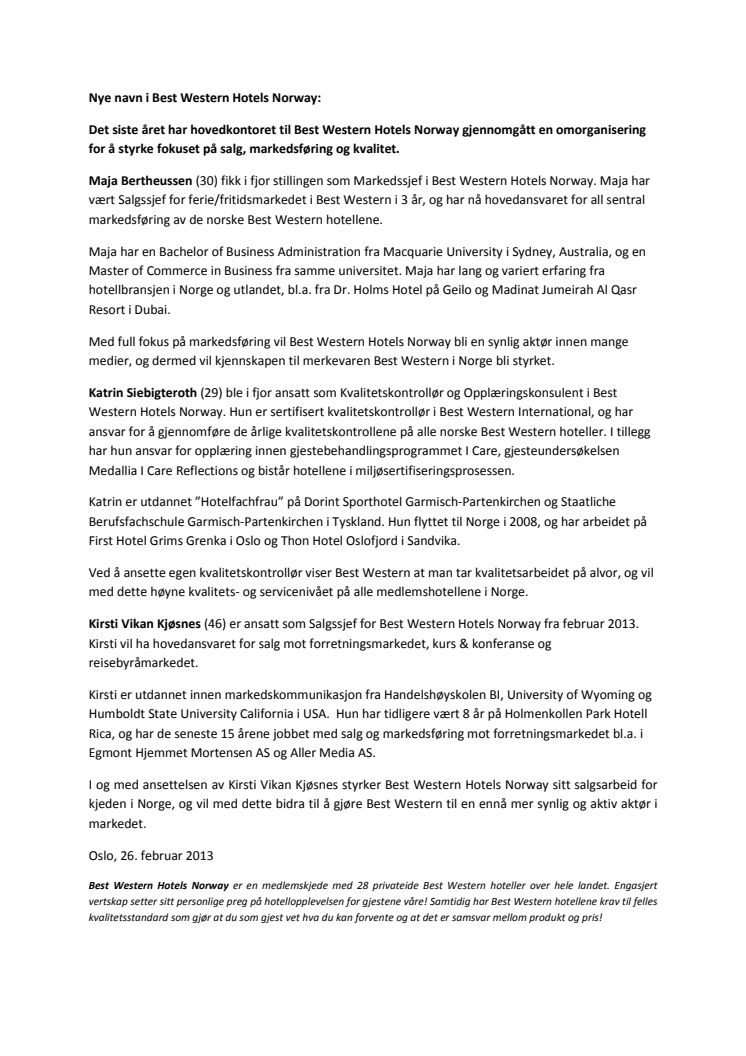 Nye navn i Best Western Hotels Norway:

Det siste året har hovedkontoret til Best Western Hotels Norway gjennomgått en omorganisering for å styrke fokuset på salg, markedsføring og kvalitet.

Maja Bertheussen (30) fikk i fjor stillingen som Markedssjef i Best Western Hotels Norway. Maja har vært Salgssjef for ferie/fritidsmarkedet i Best Western i 3 år, og har nå hovedansvaret for all sentral markedsføring av de norske Best Western hotellene.

Maja har en Bachelor of Business Administration fra Macquarie University i Sydney, Australia, og en Master of Commerce in Business fra samme universitet. Maja har lang og variert erfaring fra hotellbransjen i Norge og utlandet, bl.a. fra Dr. Holms Hotel på Geilo og Madinat Jumeirah Al Qasr Resort i Dubai.

Med full fokus på markedsføring vil Best Western Hotels Norway bli en synlig aktør innen mange medier, og dermed vil kjennskapen til merkevaren Best Western i Norge bli styrket.

Katrin Siebigteroth (29) ble i fjor ansatt som Kvalitetskontrollør og Opplæringskonsulent i Best Western Hotels Norway. Hun er sertifisert kvalitetskontrollør i Best Western International, og har ansvar for å gjennomføre de årlige kvalitetskontrollene på alle norske Best Western hoteller. I tillegg har hun ansvar for opplæring innen gjestebehandlingsprogrammet I Care, gjesteundersøkelsen Medallia I Care Reflections og bistår hotellene i miljøsertifiseringsprosessen.

Katrin er utdannet "Hotelfachfrau" på Dorint Sporthotel Garmisch-Partenkirchen og Staatliche Berufsfachschule Garmisch-Partenkirchen i Tyskland. Hun flyttet til Norge i 2008, og har arbeidet på First Hotel Grims Grenka i Oslo og Thon Hotel Oslofjord i Sandvika.

Ved å ansette egen kvalitetskontrollør viser Best Western at man tar kvalitetsarbeidet på alvor, og vil med dette høyne kvalitets- og servicenivået på alle medlemshotellene i Norge.

Kirsti Vikan Kjøsnes (46) er ansatt som Salgssjef for Best Western Hotels Norway fra februar 2013. Kirsti vil ha hovedansvaret for salg mot forretningsmarkedet, kurs & konferanse og reisebyråmarkedet.

Kirsti er utdannet innen markedskommunikasjon fra Handelshøyskolen BI, University of Wyoming og Humboldt State University California i USA. Hun har tidligere vært 8 år på Holmenkollen Park Hotell Rica, og har de seneste 15 årene jobbet med salg og markedsføring mot forretningsmarkedet bl.a. i Egmont Hjemmet Mortensen AS og Aller Media AS.

I og med ansettelsen av Kirsti Vikan Kjøsnes styrker Best Western Hotels Norway sitt salgsarbeid for kjeden i Norge, og vil med dette bidra til å gjøre Best Western til en ennå mer synlig og aktiv aktør i markedet.

Oslo, 26. februar 2013

Best Western Hotels Norway er en medlemskjede med 28 privateide Best Western hoteller over hele landet. Engasjert vertskap setter sitt personlige preg på hotellopplevelsen for gjestene våre! Samtidig har Best Western hotellene krav til felles kvalitetsstandard som gjør at du som gjest vet hva du kan forvente og at det er samsvar mellom produkt og pris!